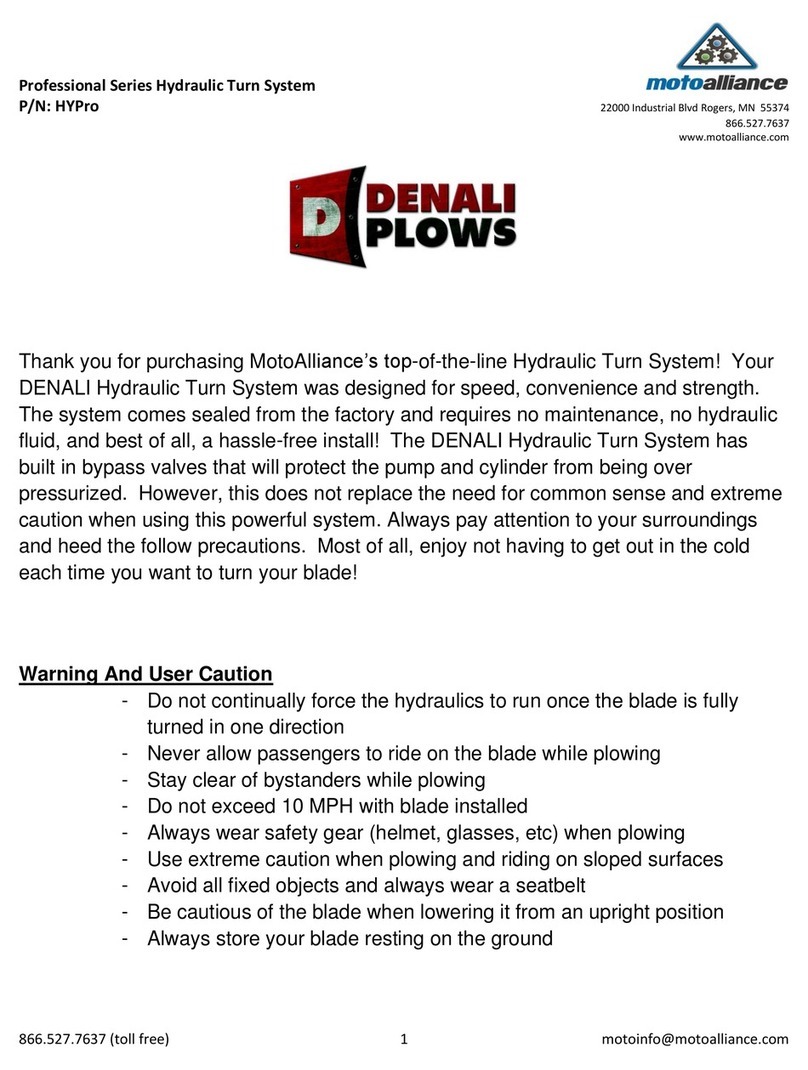 Professional Series Hydraulic Turn System
P/N: HYPro

motoalliance
22000 Industrial Blvd Rogers, MN 55374
866.527.7637
www.motoalliance.com

D DENALI PLOWS

Thank you for purchasing MotoAlliance's top-of-the-line Hydraulic Turn System! Your DENALI Hydraulic Turn System was designed for speed, convenience and strength. The system comes sealed from the factory and requires no maintenance, no hydraulic fluid, and best of all, a hassle-free install! The DENALI Hydraulic Turn System has built in bypass valves that will protect the pump and cylinder from being over pressurized. However, this does not replace the need for common sense and extreme caution when using this powerful system. Always pay attention to your surroundings and heed the follow precautions. Most of all, enjoy not having to get out in the cold each time you want to turn your blade!

Warning And User Caution
- Do not continually force the hydraulics to run once the blade is fully turned in one direction
- Never allow passengers to ride on the blade while plowing
- Stay clear of bystanders while plowing
- Do not exceed 10 MPH with blade installed
- Always wear safety gear (helmet, glasses, etc) when plowing
- Use extreme caution when plowing and riding on sloped surfaces
- Avoid all fixed objects and always wear a seatbelt
- Be cautious of the blade when lowering it from an upright position
- Always store your blade resting on the ground

866.527.7637 (toll free)
1
motoinfo@motoalliance.com